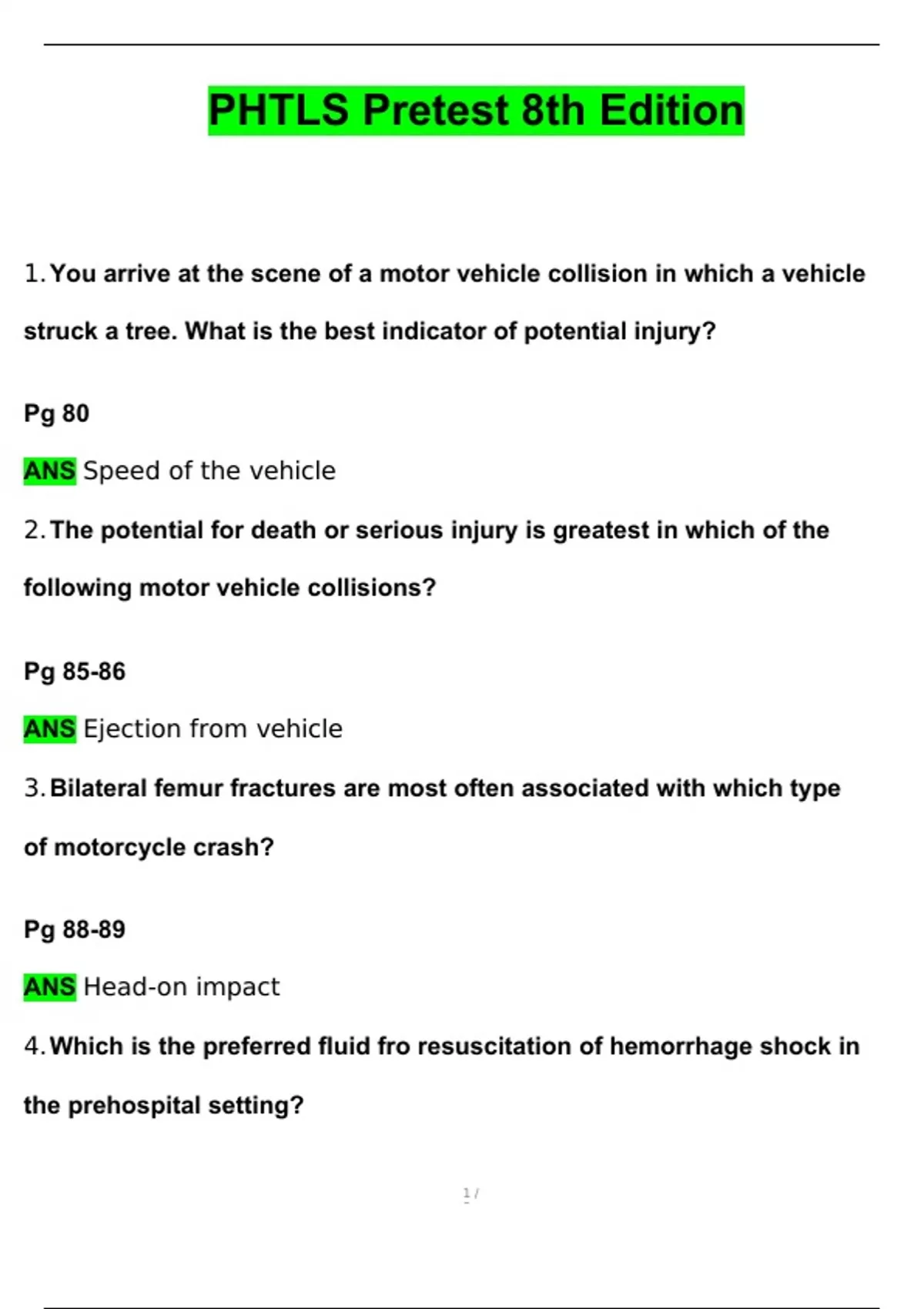 PHTLS Pretest 8th Edition

1. You arrive at the scene of a motor vehicle collision in which a vehicle struck a tree. What is the best indicator of potential injury?

Pg 80

ANS Speed of the vehicle

2. The potential for death or serious injury is greatest in which of the following motor vehicle collisions?

Pg 85-86

ANS Ejection from vehicle

3. Bilateral femur fractures are most often associated with which type of motorcycle crash?

Pg 88-89

ANS Head-on impact

4. Which is the preferred fluid fro resuscitation of hemorrhage shock in the prehospital setting?

1 /